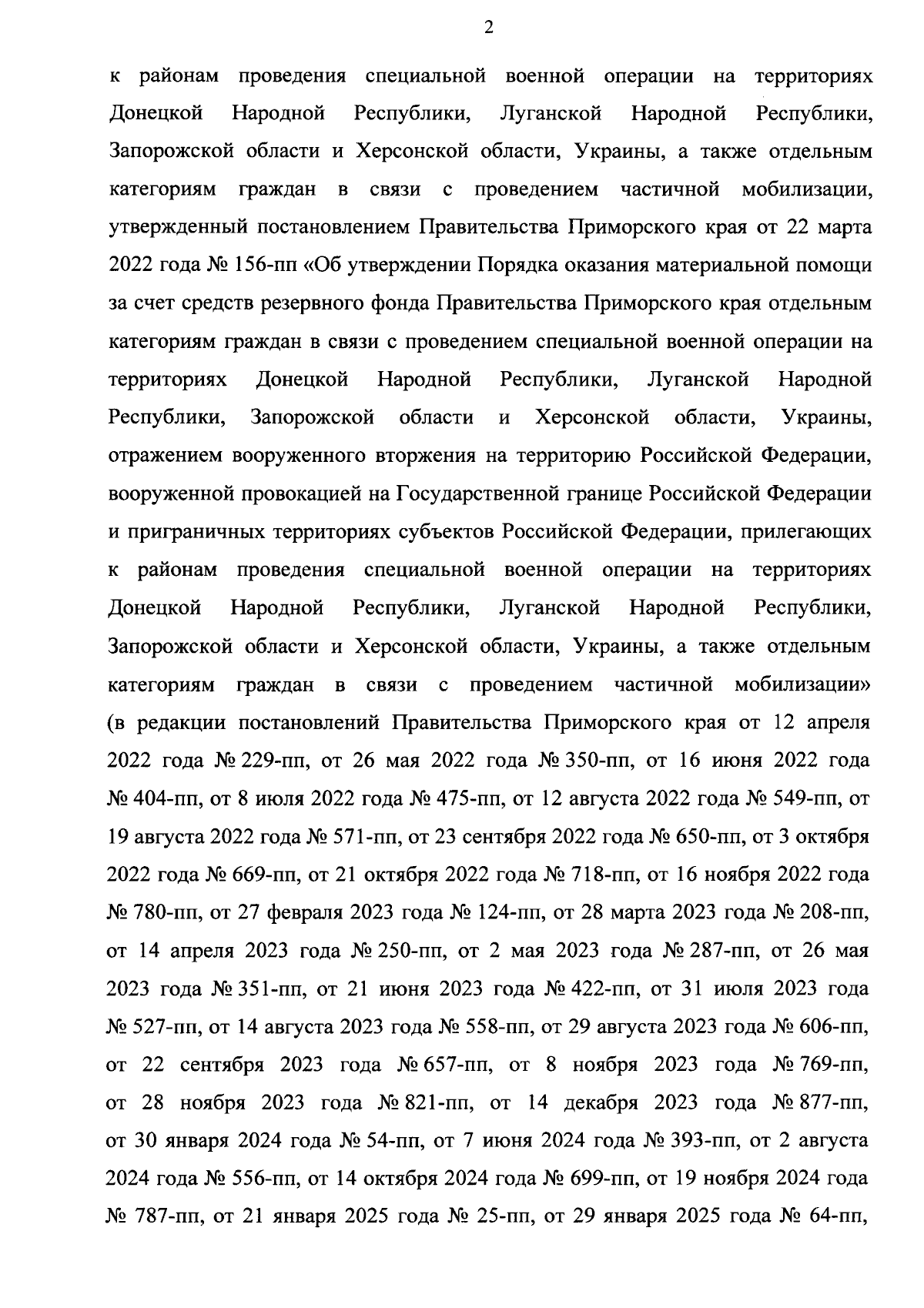 2

к районам проведения специальной военной операции на территориях Донецкой Народной Республики, Луганской Народной Республики, Запорожской области и Херсонской области, Украины, а также отдельным категориям граждан в связи с проведением частичной мобилизации, утвержденный постановлением Правительства Приморского края от 22 марта 2022 года № 156-пп «Об утверждении Порядка оказания материальной помощи за счет средств резервного фонда Правительства Приморского края отдельным категориям граждан в связи с проведением специальной военной операции на территориях Донецкой Народной Республики, Луганской Народной Республики, Запорожской области и Херсонской области, Украины, отражением вооруженного вторжения на территорию Российской Федерации, вооруженной провокацией на Государственной границе Российской Федерации и приграничных территориях субъектов Российской Федерации, прилегающих к районам проведения специальной военной операции на территориях Донецкой Народной Республики, Луганской Народной Республики, Запорожской области и Херсонской области, Украины, а также отдельным категориям граждан в связи с проведением частичной мобилизации» (в редакции постановлений Правительства Приморского края от 12 апреля 2022 года № 229-пп, от 26 мая 2022 года № 350-пп, от 16 июня 2022 года № 404-пп, от 8 июля 2022 года № 475-пп, от 12 августа 2022 года № 549-пп, от 19 августа 2022 года № 571-пп, от 23 сентября 2022 года № 650-пп, от 3 октября 2022 года № 669-пп, от 21 октября 2022 года № 718-пп, от 16 ноября 2022 года № 780-пп, от 27 февраля 2023 года № 124-пп, от 28 марта 2023 года № 208-пп, от 14 апреля 2023 года № 250-пп, от 2 мая 2023 года № 287-пп, от 26 мая 2023 года № 351-пп, от 21 июня 2023 года № 422-пп, от 31 июля 2023 года № 527-пп, от 14 августа 2023 года № 558-пп, от 29 августа 2023 года № 606-пп, от 22 сентября 2023 года № 657-пп, от 8 ноября 2023 года № 769-пп, от 28 ноября 2023 года № 821-пп, от 14 декабря 2023 года № 877-пп, от 30 января 2024 года № 54-пп, от 7 июня 2024 года № 393-пп, от 2 августа 2024 года № 556-пп, от 14 октября 2024 года № 699-пп, от 19 ноября 2024 года № 787-пп, от 21 января 2025 года № 25-пп, от 29 января 2025 года № 64-пп,